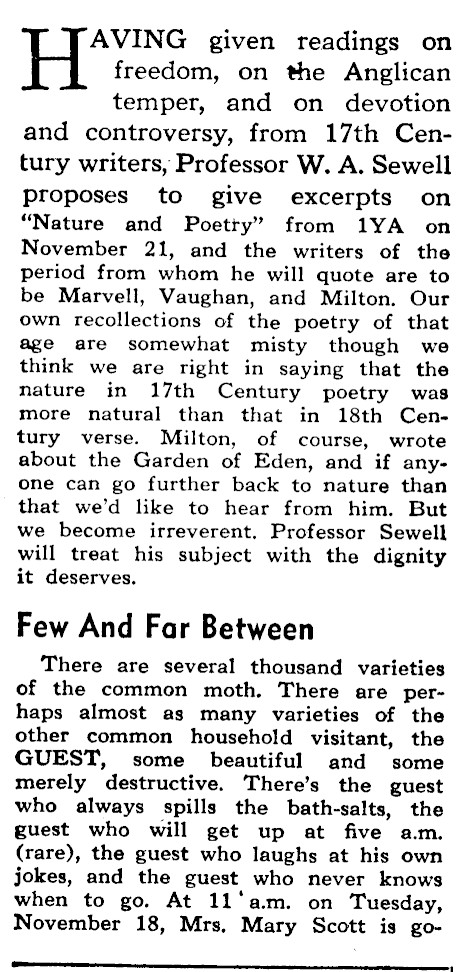 HAVING given readings on freedom, on the Anglican temper, and on devotion and controversy, from 17th Century writers, Professor W. A. Sewell proposes to give excerpts on "Nature and Poetry" from 1YA on November 21, and the writers of the period from whom he will quote are to be Marvell, Vaughan, and Milton. Our own recollections of the poetry of that age are somewhat misty though we think we are right in saying that the nature in 17th Century poetry was more natural than that in 18th Century verse. Milton, of course, wrote about the Garden of Eden, and if anyone can go further back to nature than that we'd like to hear from him. But we become irreverent. Professor Sewell will treat his subject with the dignity it deserves.

Few And Far Between

There are several thousand varieties of the common moth. There are perhaps almost as many varieties of the other common household visitant, the GUEST, some beautiful and some merely destructive. There's the guest who always spills the bath-salts, the guest who will get up at five a.m. (rare), the guest who laughs at his own jokes, and the guest who never knows when to go. At 11 a.m. on Tuesday, November 18, Mrs. Mary Scott is go-